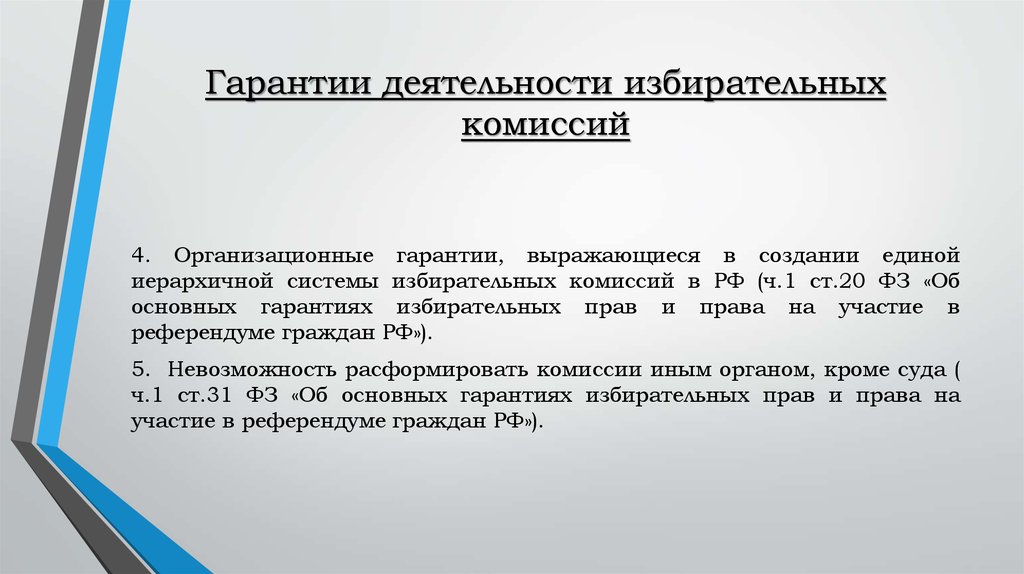 Гарантии деятельности избирательных комиссий

4. Организационные гарантии, выражающиеся в создании единой иерархичной системы избирательных комиссий в РФ (ч.1 ст.20 ФЗ «Об основных гарантиях избирательных прав и права на участие в референдуме граждан РФ»).

5. Невозможность расформировать комиссии иным органом, кроме суда ( ч.1 ст.31 ФЗ «Об основных гарантиях избирательных прав и права на участие в референдуме граждан РФ»).